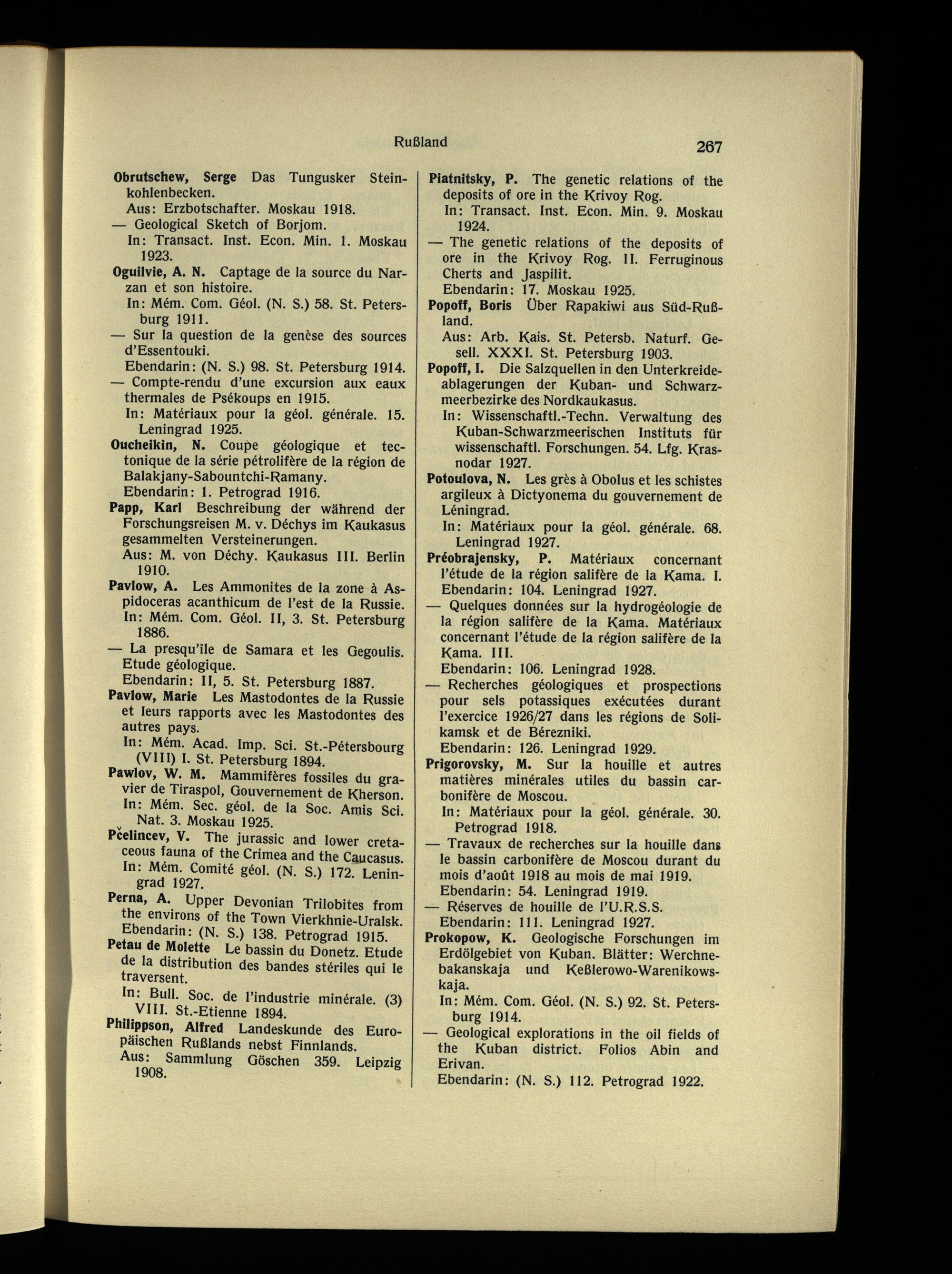 Rußland 267

Obrutschew, Serge Das Tungusker Steinkohlenbecken.
Aus: Erzbotschafter. Moskau 1918.
— Geological Sketch of Borjom.
In: Transact. Inst. Econ. Min. 1. Moskau 1923.
Oguilvie, A. N. Captage de la source du Narzan et son histoire.
In: Mém. Com. Géol. (N. S.) 58. St. Petersburg 1911.
— Sur la question de la genèse des sources d'Essentouki.
Ebendarin: (N. S.) 98. St. Petersburg 1914.
— Compte-rendu d'une excursion aux eaux thermales de Psékoups en 1915.
In: Matériaux pour la géol. générale. 15. Leningrad 1925.
Oucheikin, N. Coupe géologique et tectonique de la série pétrolifère de la région de Balakjany-Sabountchi-Ramany.
Ebendarin: 1. Petrograd 1916.
Papp, Karl Beschreibung der während der Forschungsreisen M. v. Déchys im Kaukasus gesammelten Versteinerungen.
Aus: M. von Déchy. Kaukasus III. Berlin 1910.
Pavlow, A. Les Ammonites de la zone à Aspidoceras acanthicum de l'est de la Russie.
In: Mém. Com. Géol. II, 3. St. Petersburg 1886.
— La presqu'île de Samara et les Gegoulis. Etude géologique.
Ebendarin: II, 5. St. Petersburg 1887.
Pavlow, Marie Les Mastodontes de la Russie et leurs rapports avec les Mastodontes des autres pays.
In: Mém. Acad. Imp. Sci. St.-Pétersbourg (VIII) I. St. Petersburg 1894.
Pawlov, W. M. Mammifères fossiles du gravier de Tiraspol, Gouvernement de Kherson.
In: Mém. Sec. géol. de la Soc. Amis Sci. Nat. 3. Moskau 1925.
Pčelincev, V. The jurassic and lower cretaceous fauna of the Crimea and the Caucasus.
In: Mém. Comité géol. (N. S.) 172. Leningrad 1927.
Perna, A. Upper Devonian Trilobites from the environs of the Town Vierkhnie-Uralsk.
Ebendarin: (N. S.) 138. Petrograd 1915.
Petau de Molette Le bassin du Donetz. Etude de la distribution des bandes stériles qui le traversent.
In: Bull. Soc. de l'industrie minérale. (3) VIII. St.-Etienne 1894.
Philippson, Alfred Landeskunde des Europäischen Rußlands nebst Finnlands.
Aus: Sammlung Göschen 359. Leipzig 1908.

Piatnitsky, P. The genetic relations of the deposits of ore in the Krivoy Rog.
In: Transact. Inst. Econ. Min. 9. Moskau 1924.
— The genetic relations of the deposits of ore in the Krivoy Rog. II. Ferruginous Cherts and Jaspilit.
Ebendarin: 17. Moskau 1925.
Popoff, Boris Über Rapakiwi aus Süd-Rußland.
Aus: Arb. Kais. St. Petersb. Naturf. Gesell. XXXI. St. Petersburg 1903.
Popoff, I. Die Salzquellen in den Unterkreideablagerungen der Kuban- und Schwarzmeerbezirke des Nordkaukasus.
In: Wissenschaftl.-Techn. Verwaltung des Kuban-Schwarzmeerischen Instituts für wissenschaftl. Forschungen. 54. Lfg. Krasnodar 1927.
Potoulova, N. Les grès à Obolus et les schistes argileux à Dictyonema du gouvernement de Léningrad.
In: Matériaux pour la géol. générale. 68. Leningrad 1927.
Préobrajensky, P. Matériaux concernant l'étude de la région salifère de la Kama. I.
Ebendarin: 104. Leningrad 1927.
— Quelques données sur la hydrogéologie de la région salifère de la Kama. Matériaux concernant l'étude de la région salifère de la Kama. III.
Ebendarin: 106. Leningrad 1928.
— Recherches géologiques et prospections pour sels potassiques exécutées durant l'exercice 1926/27 dans les régions de Solikamsk et de Bérezniki.
Ebendarin: 126. Leningrad 1929.
Prigorovsky, M. Sur la houille et autres matières minérales utiles du bassin carbonifère de Moscou.
In: Matériaux pour la géol. générale. 30. Petrograd 1918.
— Travaux de recherches sur la houille dans le bassin carbonifère de Moscou durant du mois d'août 1918 au mois de mai 1919.
Ebendarin: 54. Leningrad 1919.
— Réserves de houille de l'U.R.S.S.
Ebendarin: 111. Leningrad 1927.
Prokopow, K. Geologische Forschungen im Erdölgebiet von Kuban. Blätter: Werchnebakanskaja und Keßlerowo-Warenikowskaja.
In: Mém. Com. Géol. (N. S.) 92. St. Petersburg 1914.
— Geological explorations in the oil fields of the Kuban district. Folios Abin and Erivan.
Ebendarin: (N. S.) 112. Petrograd 1922.